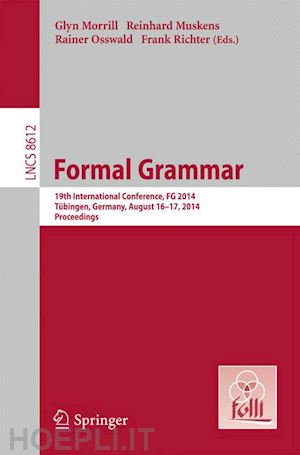 Glyn Morrill Reinhard Muskens
Rainer Osswald Frank Richter (Eds.)

LNCS 8612

Formal Grammar

19th International Conference, FG 2014
Tübingen, Germany, August 16–17, 2014
Proceedings

folli

Springer

HOEPLI.IT